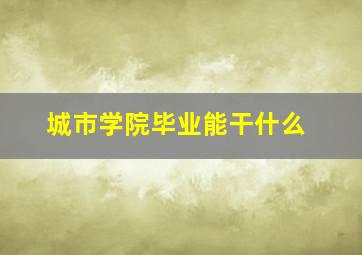 城市学院毕业能干什么